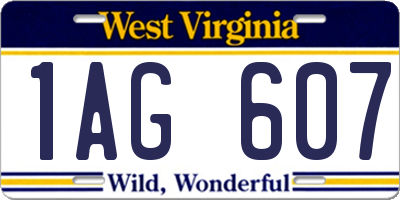 West Virginia

1AG 607

Wild, Wonderful